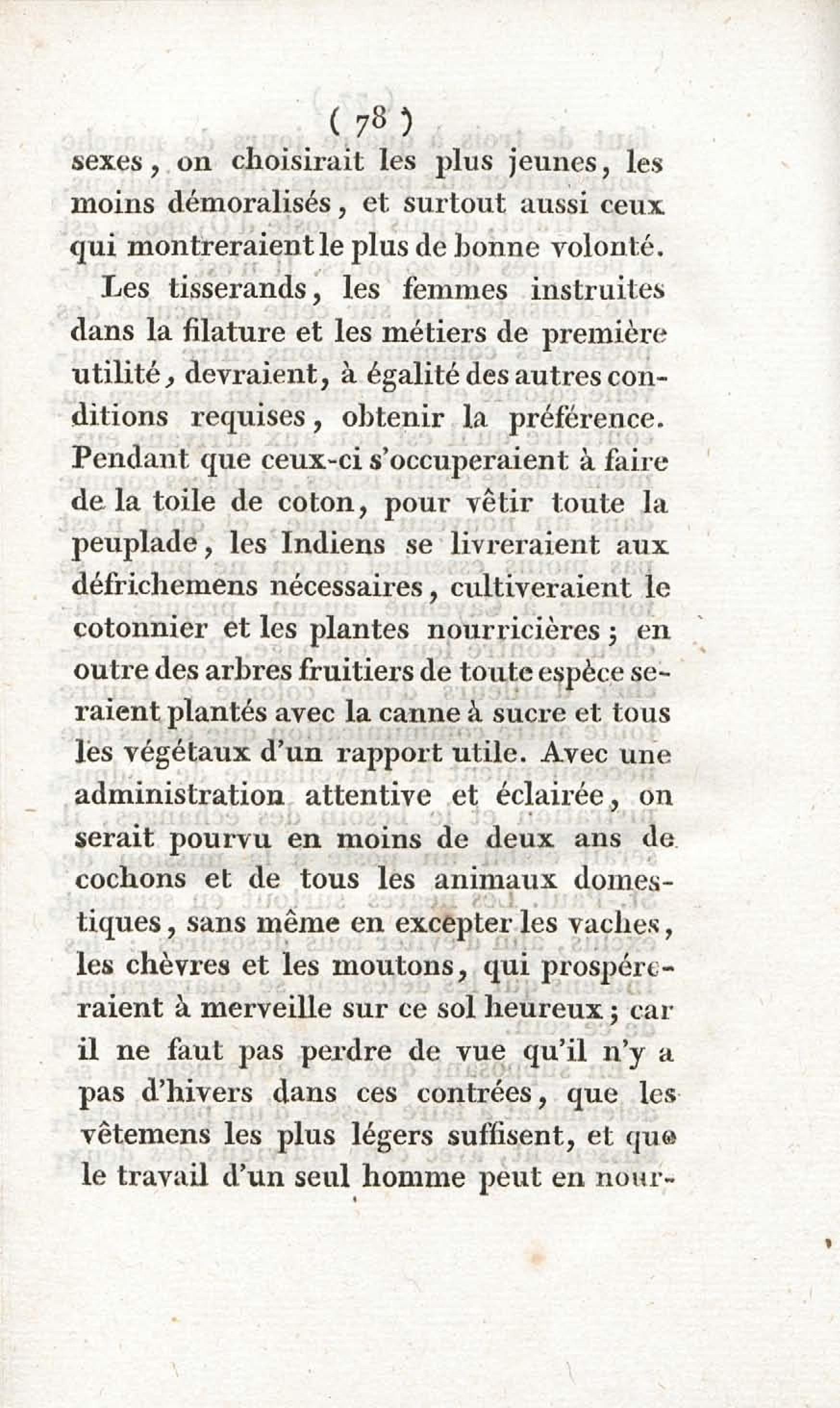 ( 78 )

sexes, on choisirait les plus jeunes, les moins démoralisés, et surtout aussi ceux qui montreraient le plus de bonne volonté.

Les tisserands, les femmes instruites dans la filature et les métiers de première utilité, devraient, à égalité des autres conditions requises, obtenir la préférence. Pendant que ceux-ci s'occuperaient à faire de la toile de coton, pour vêtir toute la peuplade, les Indiens se livreraient aux défrichemens nécessaires, cultiveraient le cotonnier et les plantes nourricières; en outre des arbres fruitiers de toute espèce seraient plantés avec la canne à sucre et tous les végétaux d'un rapport utile. Avec une administration attentive et éclairée, on serait pourvu en moins de deux ans de cochons et de tous les animaux domestiques, sans même en excepter les vaches, les chèvres et les moutons, qui prospéreraient à merveille sur ce sol heureux; car il ne faut pas perdre de vue qu'il n'y a pas d'hivers dans ces contrées, que les vêtemens les plus légers suffisent, et que le travail d'un seul homme peut en nour-